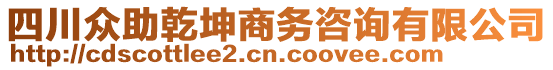 四川众助乾坤商务咨询有限公司
http://cdscottlee2.cn.coovee.com